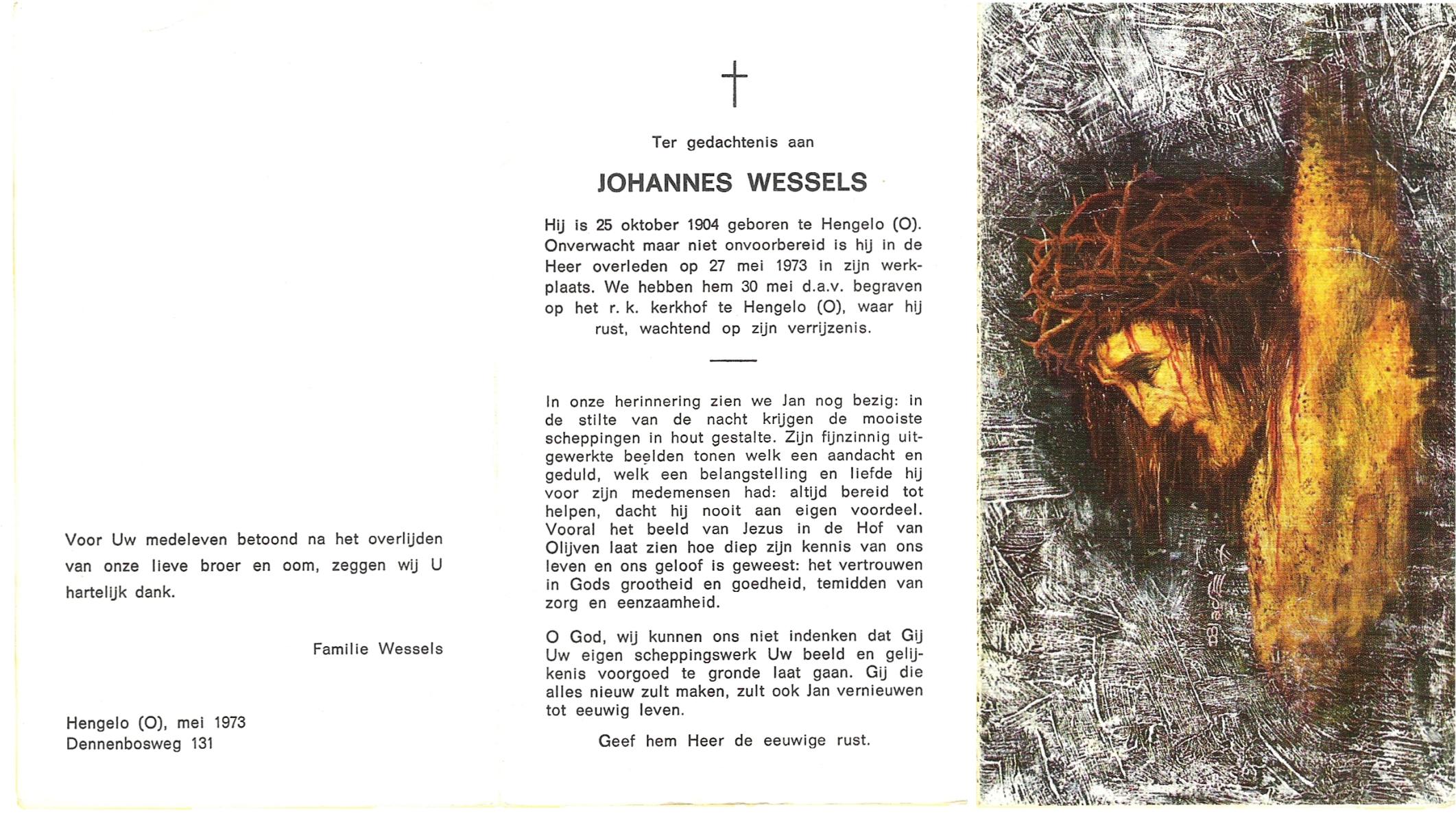 Voor Uw medeleven betoond na het overlijden van onze lieve broer en oom, zeggen wij U hartelijk dank.

Familie Wessels

Hengelo (O), mei 1973
Dennenbosweg 131

†

Ter gedachtenis aan

JOHANNES WESSELS

Hij is 25 oktober 1904 geboren te Hengelo (O). Onverwacht maar niet onvoorbereid is hij in de Heer overleden op 27 mei 1973 in zijn werkplaats. We hebben hem 30 mei d.a.v. begraven op het r. k. kerkhof te Hengelo (O), waar hij rust, wachtend op zijn verrijzenis.

In onze herinnering zien we Jan nog bezig: in de stilte van de nacht krijgen de mooiste scheppingen in hout gestalte. Zijn fijnzinnig uitgewerkte beelden tonen welk een aandacht en geduld, welk een belangstelling en liefde hij voor zijn medemensen had: altijd bereid tot helpen, dacht hij nooit aan eigen voordeel. Vooral het beeld van Jezus in de Hof van Olijven laat zien hoe diep zijn kennis van ons leven en ons geloof is geweest: het vertrouwen in Gods grootheid en goedheid, temidden van zorg en eenzaamheid.

O God, wij kunnen ons niet indenken dat Gij Uw eigen scheppingswerk Uw beeld en gelijkenis voorgoed te gronde laat gaan. Gij die alles nieuw zult maken, zult ook Jan vernieuwen tot eeuwig leven.

Geef hem Heer de eeuwige rust.